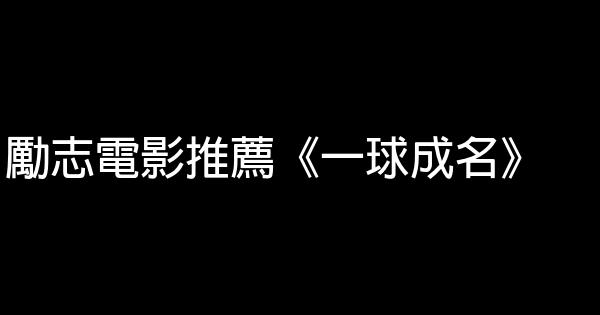 勵志電影推薦《一球成名》